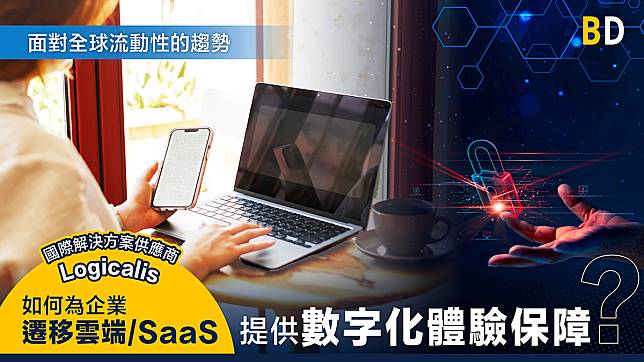 面對全球流動性的趨勢

BD

國際解決方案供應商
Logicalis

如何為企業
遷移雲端/SaaS

提供數字化體驗保障?